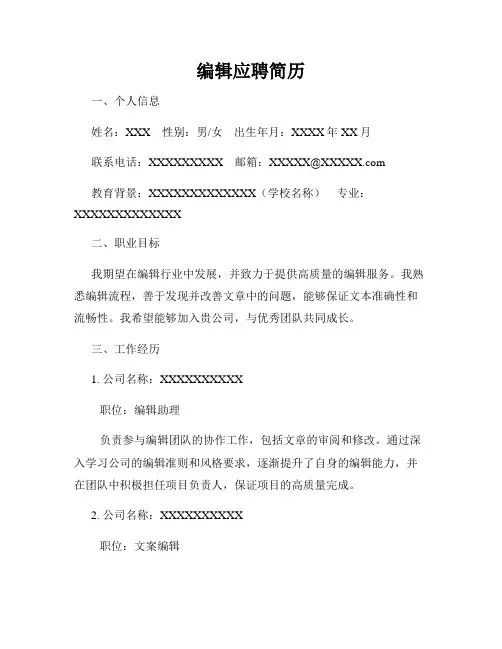 编辑应聘简历

一、个人信息

姓名：XXX　性别：男/女　出生年月：XXXX 年 XX 月

联系电话：XXXXXXXXX　邮箱：XXXXX@XXXXX.com

教育背景：XXXXXXXXXXXXX（学校名称）　专业：XXXXXXXXXXXXX

二、职业目标

我期望在编辑行业中发展，并致力于提供高质量的编辑服务。我熟悉编辑流程，善于发现并改善文章中的问题，能够保证文本准确性和流畅性。我希望能够加入贵公司，与优秀团队共同成长。

三、工作经历

1. 公司名称：XXXXXXXXXX

职位：编辑助理

负责参与编辑团队的协作工作，包括文章的审阅和修改。通过深入学习公司的编辑准则和风格要求，逐渐提升了自身的编辑能力，并在团队中积极担任项目负责人，保证项目的高质量完成。

2. 公司名称：XXXXXXXXXX

职位：文案编辑